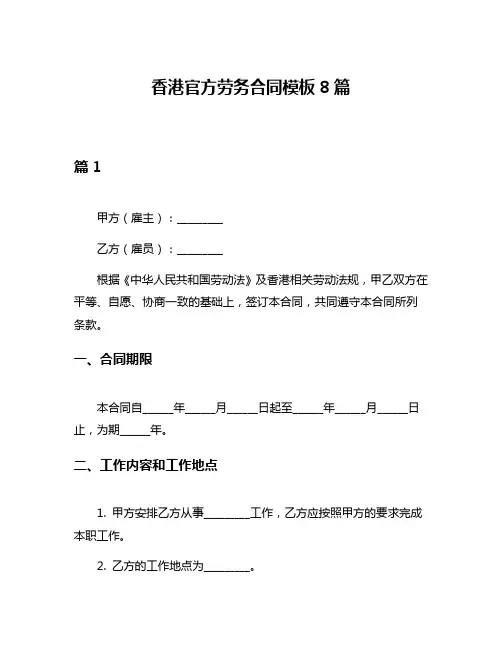 香港官方劳务合同模板 8 篇

篇 1

甲方（雇主）：________

乙方（雇员）：________

根据《中华人民共和国劳动法》及香港相关劳动法规，甲乙双方在平等、自愿、协商一致的基础上，签订本合同，共同遵守本合同所列条款。

一、合同期限

本合同自_____年_____月_____日起至_____年_____月_____日止，为期_____年。

二、工作内容和工作地点

1. 甲方安排乙方从事________工作，乙方应按照甲方的要求完成本职工作。

2. 乙方的工作地点为________。